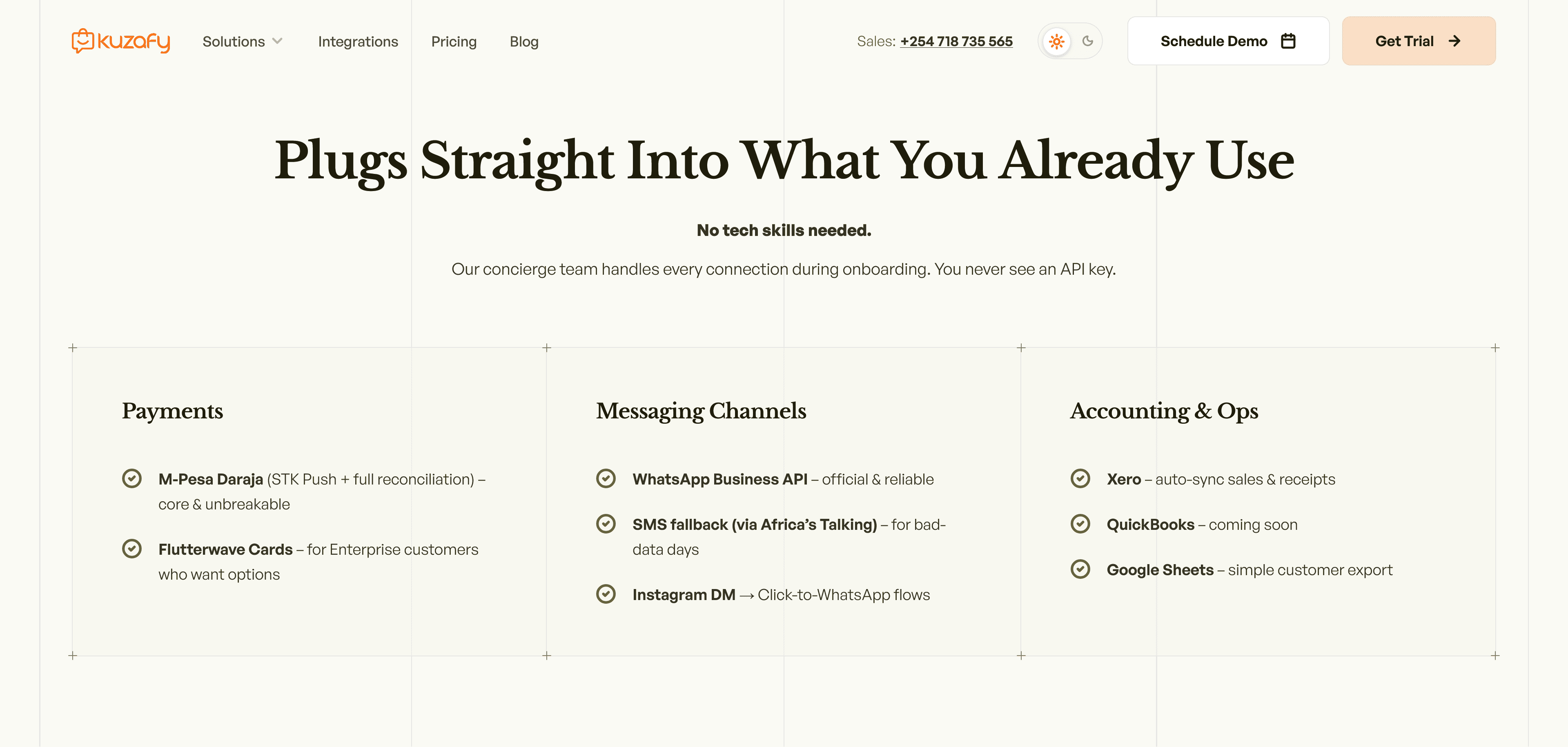 kuzafy Solutions Integrations Pricing Blog

Sales: +254 718 735 565

Schedule Demo

Get Trial

Plugs Straight Into What You Already Use

No tech skills needed.

Our concierge team handles every connection during onboarding. You never see an API key.

Payments

M-Pesa Daraja (STK Push + full reconciliation) – core & unbreakable

Flutterwave Cards – for Enterprise customers who want options

Messaging Channels

WhatsApp Business API – official & reliable

SMS fallback (via Africa's Talking) – for bad-data days

Instagram DM → Click-to-WhatsApp flows

Accounting & Ops

Xero – auto-sync sales & receipts

QuickBooks – coming soon

Google Sheets – simple customer export